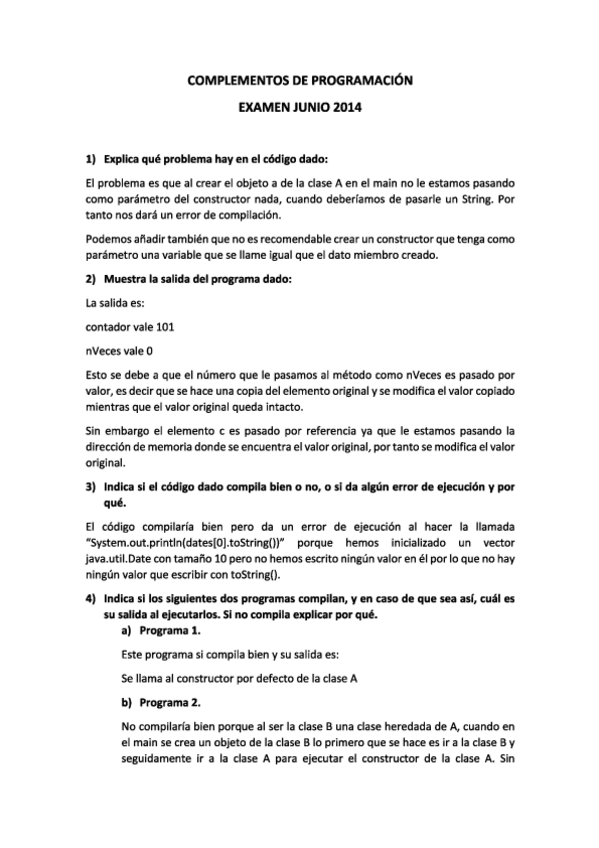 COMPLEMENTOS DE PROGRAMACIÓN

EXAMEN JUNIO 2014

1) Explica qué problema hay en el código dado:

El problema es que al crear el objeto a de la clase A en el main no le estamos pasando como parámetro del constructor nada, cuando deberíamos de pasarle un String. Por tanto nos dará un error de compilación.

Podemos añadir también que no es recomendable crear un constructor que tenga como parámetro una variable que se llame igual que el dato miembro creado.

2) Muestra la salida del programa dado:

La salida es:

contador vale 101

nVeces vale 0

Esto se debe a que el número que le pasamos al método como nVeces es pasado por valor, es decir que se hace una copia del elemento original y se modifica el valor copiado mientras que el valor original queda intacto.

Sin embargo el elemento c es pasado por referencia ya que le estamos pasando la dirección de memoria donde se encuentra el valor original, por tanto se modifica el valor original.

3) Indica si el código dado compila bien o no, o si da algún error de ejecución y por qué.

El código compilaría bien pero da un error de ejecución al hacer la llamada "System.out.println(dates[0].toString())" porque hemos inicializado un vector java.util.Date con tamaño 10 pero no hemos escrito ningún valor en él por lo que no hay ningún valor que escribir con toString().

4) Indica si los siguientes dos programas compilan, y en caso de que sea así, cuál es su salida al ejecutarlos. Si no compila explicar por qué.

a) Programa 1.

Este programa si compila bien y su salida es:

Se llama al constructor por defecto de la clase A

b) Programa 2.

No compilaría bien porque al ser la clase B una clase heredada de A, cuando en el main se crea un objeto de la clase B lo primero que se hace es ir a la clase B y seguidamente ir a la clase A para ejecutar el constructor de la clase A. Sin